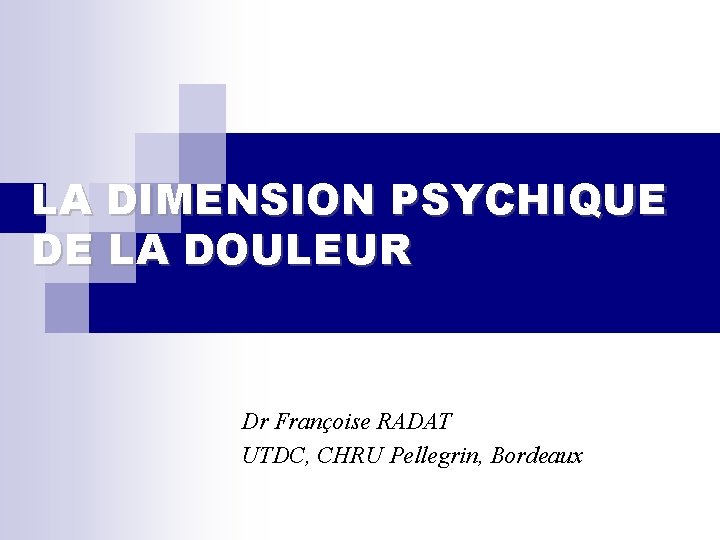 LA DIMENSION PSYCHIQUE DE LA DOULEUR

Dr Françoise RADAT
UTDC, CHRU Pellegrin, Bordeaux